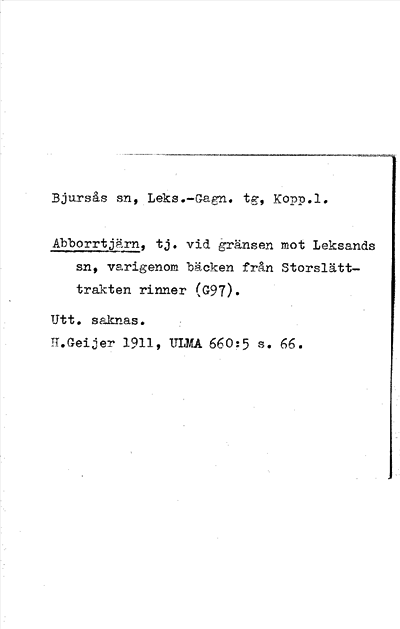 Bjursås sn, Leks.-Gagn. tg, Kopp.l.

Abborrtjärn, tj. vid gränsen mot Leksands sn, varigenom bäcken från Storslätttrakten rinner (G97).

Utt. saknas.
H.Geijer 1911, ULMA 660:5 s. 66.